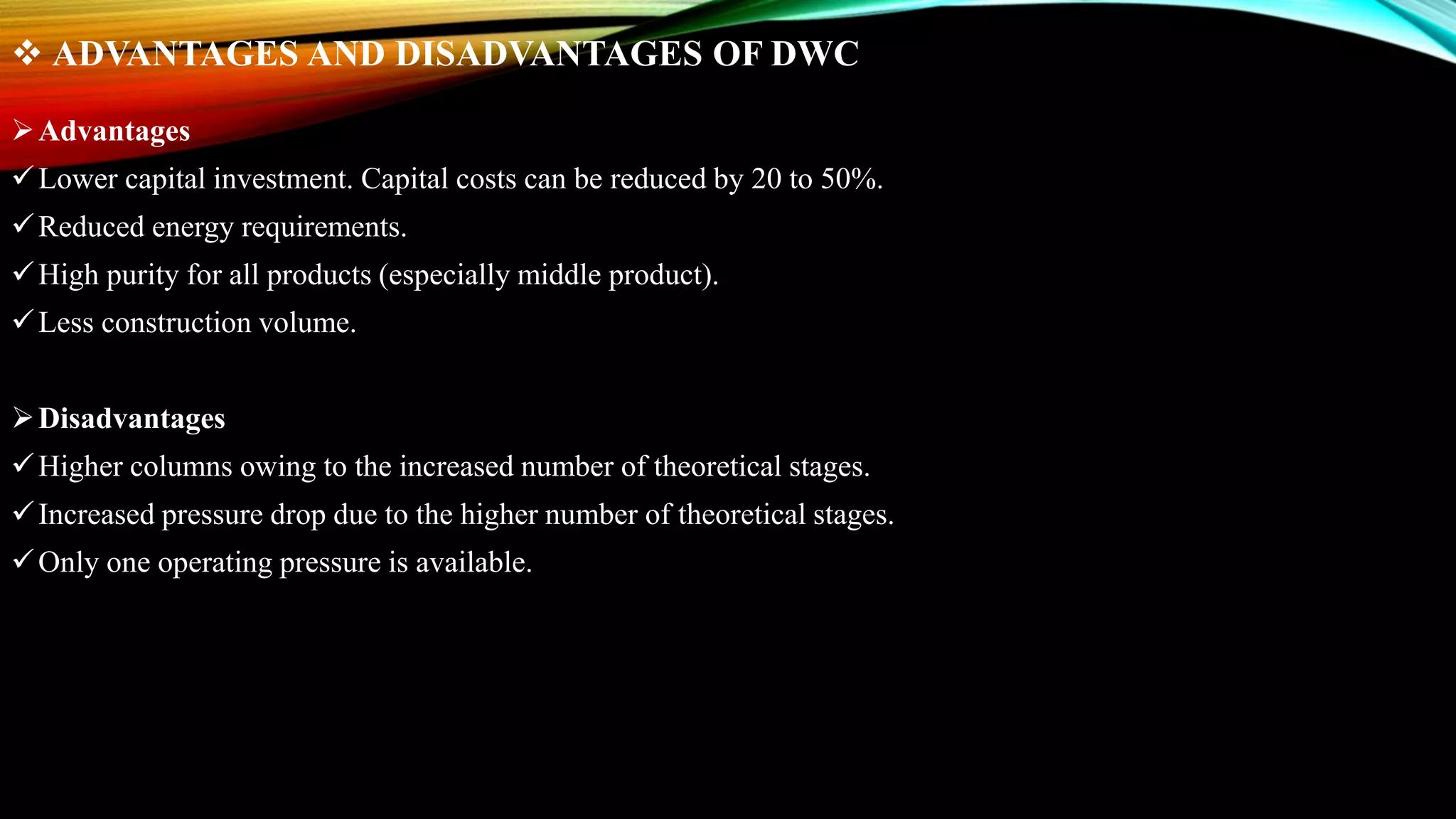 ❖ ADVANTAGES AND DISADVANTAGES OF DWC

➢ Advantages

✓ Lower capital investment. Capital costs can be reduced by 20 to 50%.

✓ Reduced energy requirements.

✓ High purity for all products (especially middle product).

✓ Less construction volume.

➢ Disadvantages

✓ Higher columns owing to the increased number of theoretical stages.

✓ Increased pressure drop due to the higher number of theoretical stages.

✓ Only one operating pressure is available.